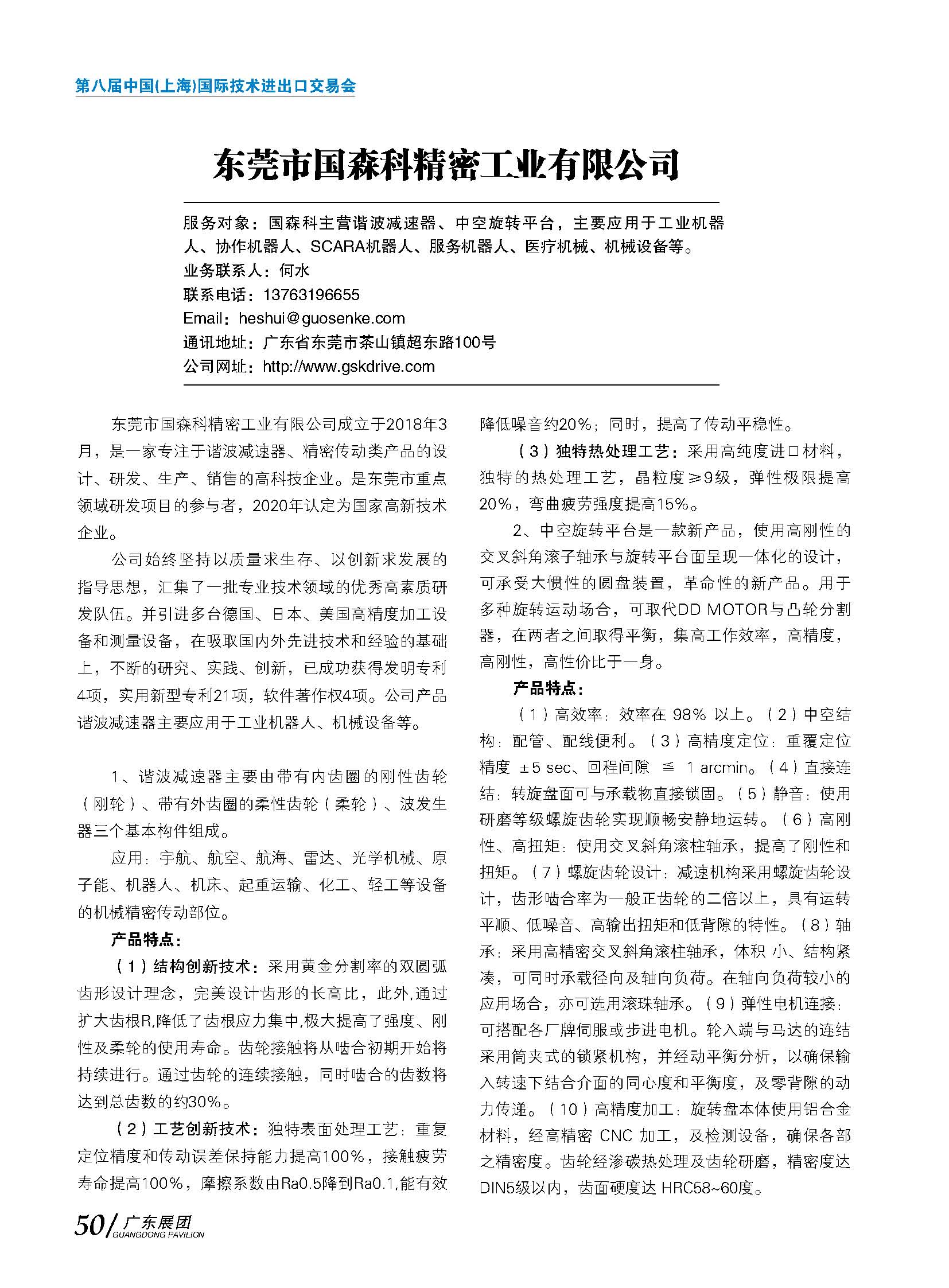 第八届中国(上海)国际技术进出口交易会

东莞市国森科精密工业有限公司

服务对象：国森科主营谐波减速器、中空旋转平台，主要应用于工业机器人、协作机器人、SCARA机器人、服务机器人、医疗机械、机械设备等。
业务联系人：何水
联系电话：13763196655
Email：heshui@guosenke.com
通讯地址：广东省东莞市茶山镇超东路100号
公司网址：http://www.gskdrive.com

东莞市国森科精密工业有限公司成立于2018年3月，是一家专注于谐波减速器、精密传动类产品的设计、研发、生产、销售的高科技企业。是东莞市重点领域研发项目的参与者，2020年认定为国家高新技术企业。

公司始终坚持以质量求生存、以创新求发展的指导思想，汇集了一批专业技术领域的优秀高素质研发队伍。并引进多台德国、日本、美国高精度加工设备和测量设备，在吸取国内外先进技术和经验的基础上，不断的研究、实践、创新，已成功获得发明专利4项，实用新型专利21项，软件著作权4项。公司产品谐波减速器主要应用于工业机器人、机械设备等。

1、谐波减速器主要由带有内齿圈的刚性齿轮（刚轮）、带有外齿圈的柔性齿轮（柔轮）、波发生器三个基本构件组成。

应用：宇航、航空、航海、雷达、光学机械、原子能、机器人、机床、起重运输、化工、轻工等设备的机械精密传动部位。

产品特点：

（1）结构创新技术：采用黄金分割率的双圆弧齿形设计理念，完美设计齿形的长高比，此外,通过扩大齿根R,降低了齿根应力集中,极大提高了强度、刚性及柔轮的使用寿命。齿轮接触将从啮合初期开始将持续进行。通过齿轮的连续接触，同时啮合的齿数将达到总齿数的约30%。

（2）工艺创新技术：独特表面处理工艺：重复定位精度和传动误差保持能力提高100%，接触疲劳寿命提高100%，摩擦系数由Ra0.5降到Ra0.1,能有效降低噪音约20%；同时，提高了传动平稳性。

（3）独特热处理工艺：采用高纯度进口材料，独特的热处理工艺，晶粒度≥9级，弹性极限提高20%，弯曲疲劳强度提高15%。

2、中空旋转平台是一款新产品，使用高刚性的交叉斜角滚子轴承与旋转平台面呈现一体化的设计，可承受大惯性的圆盘装置，革命性的新产品。用于多种旋转运动场合，可取代DD MOTOR与凸轮分割器，在两者之间取得平衡，集高工作效率，高精度，高刚性，高性价比于一身。

产品特点：

（1）高效率：效率在 98% 以上。（2）中空结构：配管、配线便利。（3）高精度定位：重覆定位精度 ±5 sec、回程间隙 ≦ 1 arcmin。（4）直接连结：转旋盘面可与承载物直接锁固。（5）静音：使用研磨等级螺旋齿轮实现顺畅安静地运转。（6）高刚性、高扭矩：使用交叉斜角滚柱轴承，提高了刚性和扭矩。（7）螺旋齿轮设计：减速机构采用螺旋齿轮设计，齿形啮合率为一般正齿轮的二倍以上，具有运转平顺、低噪音、高输出扭矩和低背隙的特性。（8）轴承：采用高精密交叉斜角滚柱轴承，体积 小、结构紧凑，可同时承载径向及轴向负荷。在轴向负荷较小的应用场合，亦可选用滚珠轴承。（9）弹性电机连接：可搭配各厂牌伺服或步进电机。轮入端与马达的连结采用筒夹式的锁紧机构，并经动平衡分析，以确保输入转速下结合介面的同心度和平衡度，及零背隙的动力传递。（10）高精度加工：旋转盘本体使用铝合金材料，经高精密 CNC 加工，及检测设备，确保各部之精密度。齿轮经渗碳热处理及齿轮研磨，精密度达DIN5级以内，齿面硬度达 HRC58~60度。

50/广东展团 GUANGDONG PAVILION